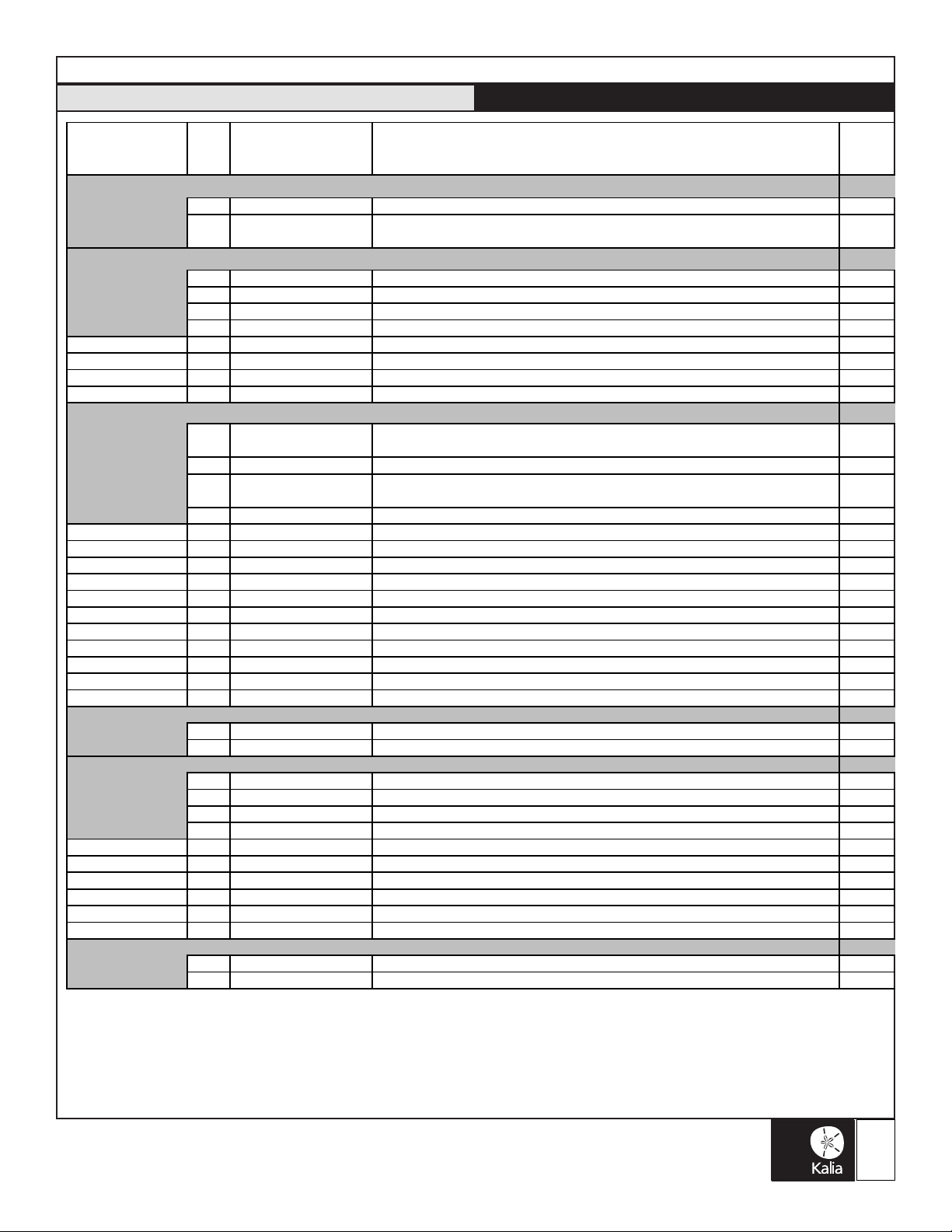 Kalia